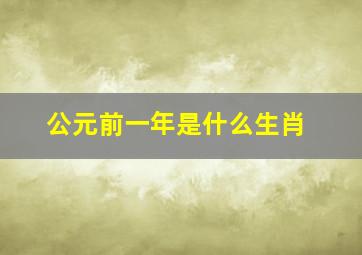 公元前一年是什么生肖